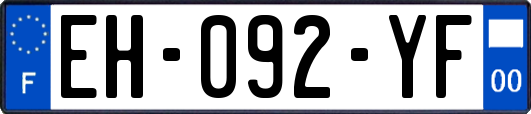 F
EH-092-YF
00